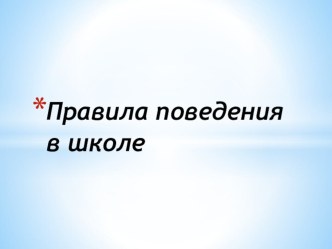 *Правила поведения в школе